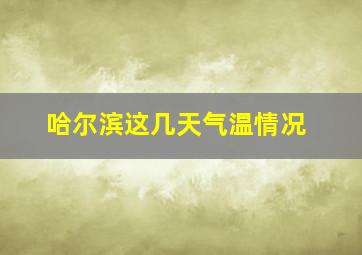 哈尔滨这几天气温情况